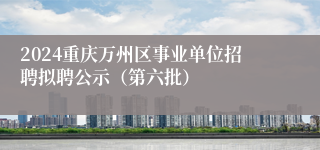 2024重庆万州区事业单位招聘拟聘公示（第六批）